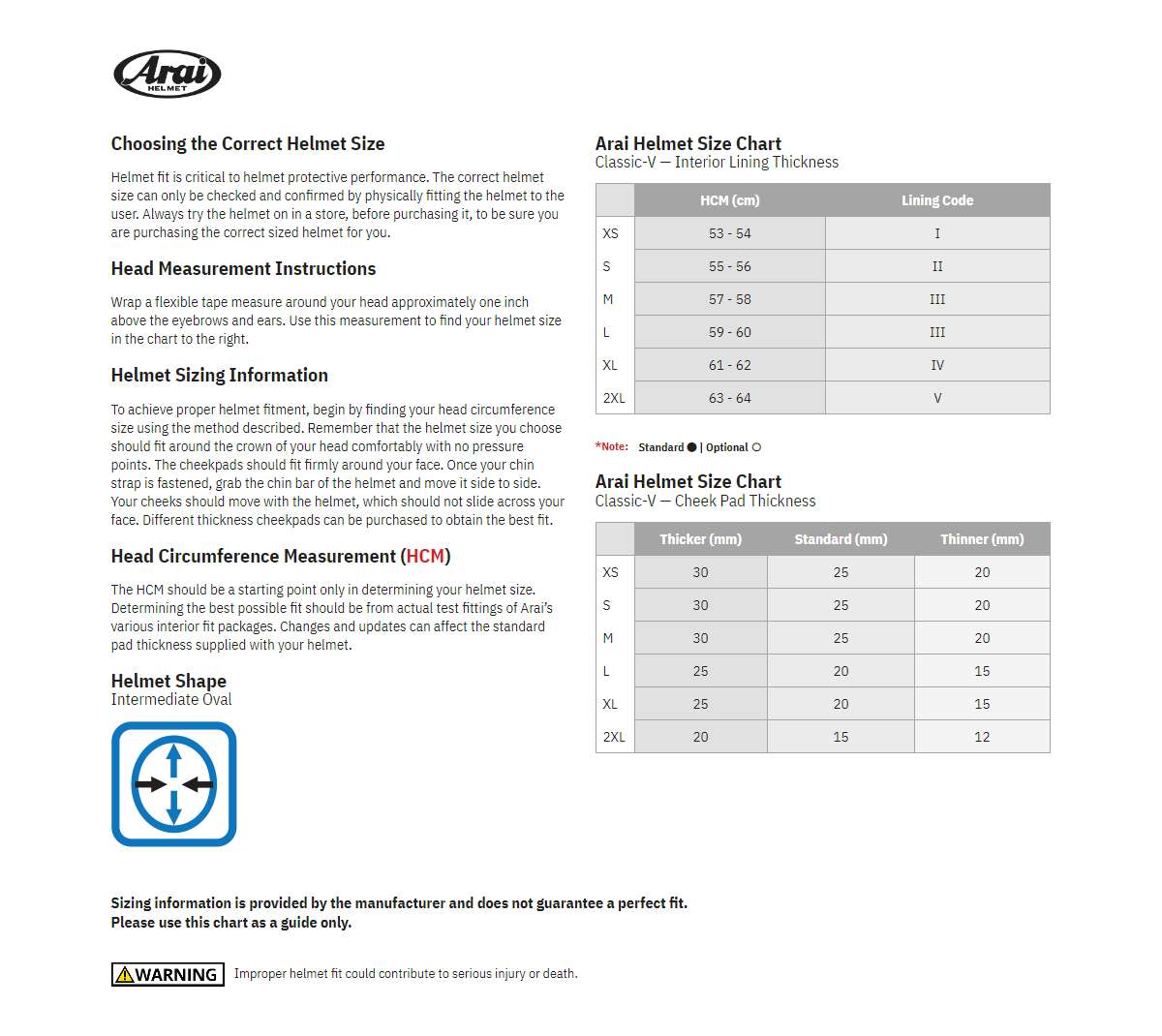 Arai HELMET

Choosing the Correct Helmet Size

Helmet fit is critical to helmet protective performance. The correct helmet size can only be checked and confirmed by physically fitting the helmet to the user. Always try the helmet on in a store, before purchasing it, to be sure you are purchasing the correct sized helmet for you.

Head Measurement Instructions

Wrap a flexible tape measure around your head approximately one inch above the eyebrows and ears. Use this measurement to find your helmet size in the chart to the right.

Helmet Sizing Information

To achieve proper helmet fitment, begin by finding your head circumference size using the method described. Remember that the helmet size you choose should fit around the crown of your head comfortably with no pressure points. The cheekpads should fit firmly around your face. Once your chin strap is fastened, grab the chin bar of the helmet and move it side to side. Your cheeks should move with the helmet, which should not slide across your face. Different thickness cheekpads can be purchased to obtain the best fit.

Head Circumference Measurement (HCM)

The HCM should be a starting point only in determining your helmet size. Determining the best possible fit should be from actual test fittings of Arai's various interior fit packages. Changes and updates can affect the standard pad thickness supplied with your helmet.

Helmet Shape
Intermediate Oval

Arai Helmet Size Chart
Classic-V — Interior Lining Thickness

| | HCM (cm) | Lining Code |
|---|---|---|
| XS | 53 - 54 | I |
| S | 55 - 56 | II |
| M | 57 - 58 | III |
| L | 59 - 60 | III |
| XL | 61 - 62 | IV |
| 2XL | 63 - 64 | V |

*Note: Standard ● | Optional ○

Arai Helmet Size Chart
Classic-V — Cheek Pad Thickness

| | Thicker (mm) | Standard (mm) | Thinner (mm) |
|---|---|---|---|
| XS | 30 | 25 | 20 |
| S | 30 | 25 | 20 |
| M | 30 | 25 | 20 |
| L | 25 | 20 | 15 |
| XL | 25 | 20 | 15 |
| 2XL | 20 | 15 | 12 |

Sizing information is provided by the manufacturer and does not guarantee a perfect fit.
Please use this chart as a guide only.

WARNING Improper helmet fit could contribute to serious injury or death.